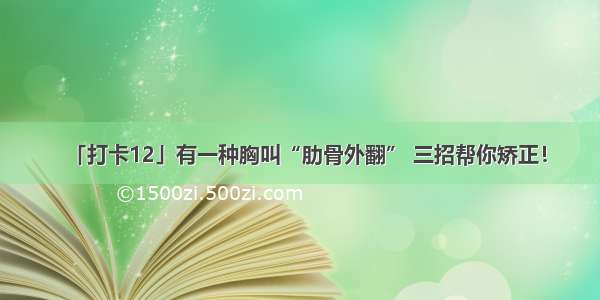 「打卡12」有一种胸叫“肋骨外翻” 三招帮你矫正!

©1500zi.500zi.com